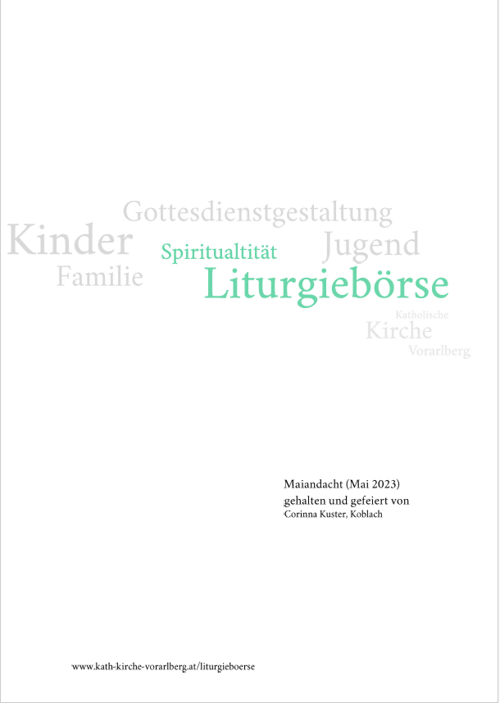 Gottesdienstgestaltung

Kinder

Spiritualtität

Jugend

Familie

Liturgiebörse

Katholische

Kirche

Vorarlberg

Maiandacht (Mai 2023)
gehalten und gefeiert von
Corinna Kuster, Koblach

www.kath-kirche-vorarlberg.at/liturgieboerse